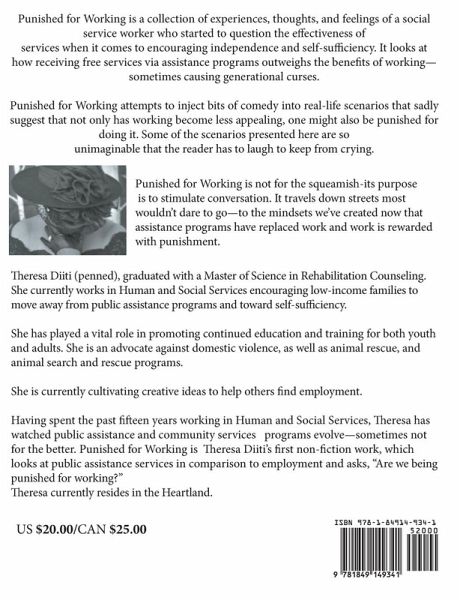 Punished for Working is a collection of experiences, thoughts, and feelings of a social service worker who started to question the effectiveness of services when it comes to encouraging independence and self-sufficiency. It looks at how receiving free services via assistance programs outweighs the benefits of working—sometimes causing generational curses.

Punished for Working attempts to inject bits of comedy into real-life scenarios that sadly suggest that not only has working become less appealing, one might also be punished for doing it. Some of the scenarios presented here are so unimaginable that the reader has to laugh to keep from crying.

Punished for Working is not for the squeamish-its purpose is to stimulate conversation. It travels down streets most wouldn't dare to go—to the mindsets we've created now that assistance programs have replaced work and work is rewarded with punishment.

Theresa Diiti (penned), graduated with a Master of Science in Rehabilitation Counseling. She currently works in Human and Social Services encouraging low-income families to move away from public assistance programs and toward self-sufficiency.

She has played a vital role in promoting continued education and training for both youth and adults. She is an advocate against domestic violence, as well as animal rescue, and animal search and rescue programs.

She is currently cultivating creative ideas to help others find employment.

Having spent the past fifteen years working in Human and Social Services, Theresa has watched public assistance and community services programs evolve—sometimes not for the better. Punished for Working is Theresa Diiti's first non-fiction work, which looks at public assistance services in comparison to employment and asks, "Are we being punished for working?"
Theresa currently resides in the Heartland.

US $20.00/CAN $25.00

ISBN 978-1-84914-934-1
52000
9 781849 149341